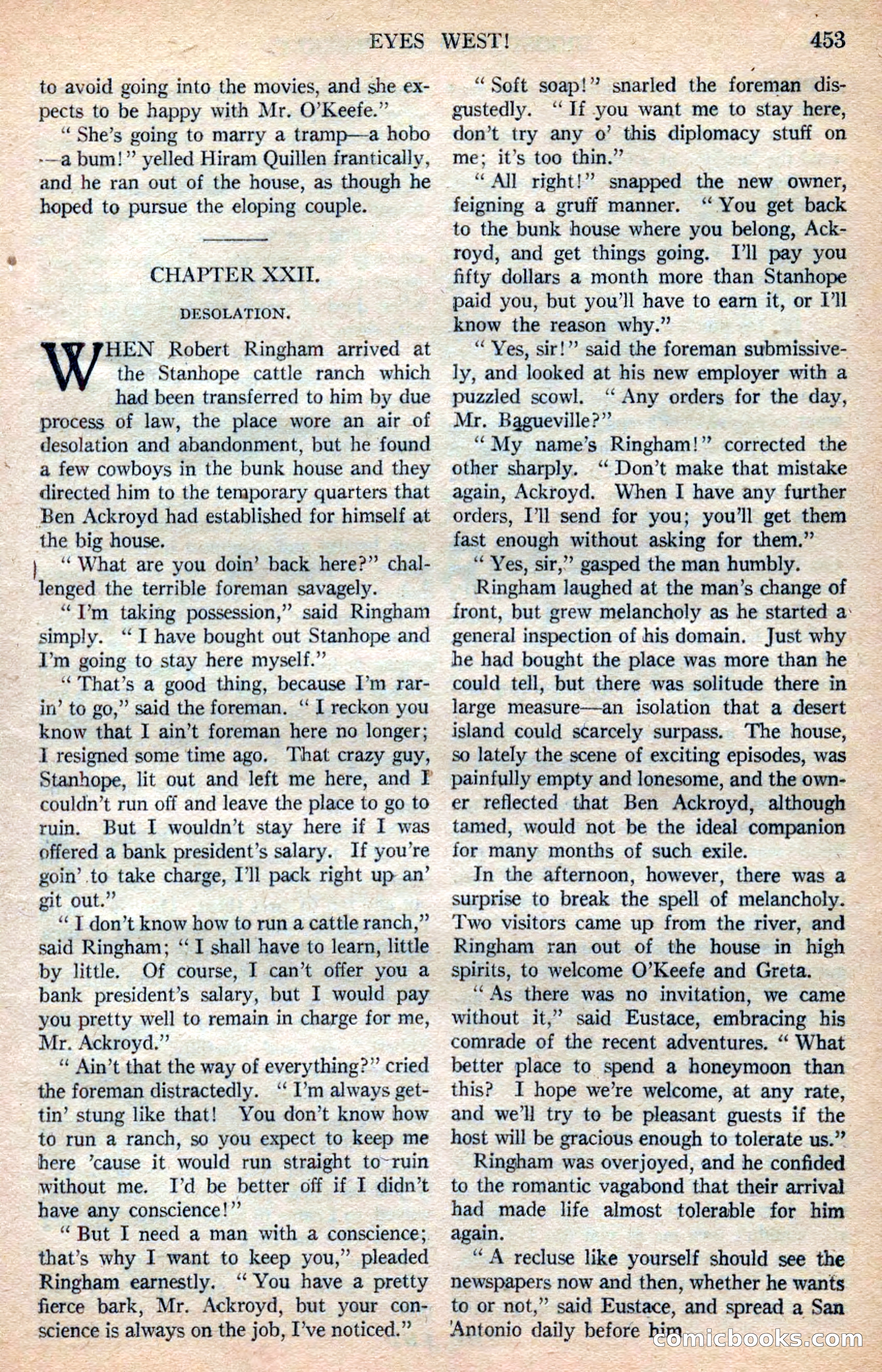 EYES WEST! 453

to avoid going into the movies, and she expects to be happy with Mr. O'Keefe."

"She's going to marry a tramp—a hobo—a bum!" yelled Hiram Quillen frantically, and he ran out of the house, as though he hoped to pursue the eloping couple.

CHAPTER XXII.

DESOLATION.

WHEN Robert Ringham arrived at the Stanhope cattle ranch which had been transferred to him by due process of law, the place wore an air of desolation and abandonment, but he found a few cowboys in the bunk house and they directed him to the temporary quarters that Ben Ackroyd had established for himself at the big house.

"What are you doin' back here?" challenged the terrible foreman savagely.

"I'm taking possession," said Ringham simply. "I have bought out Stanhope and I'm going to stay here myself."

"That's a good thing, because I'm rarin' to go," said the foreman. "I reckon you know that I ain't foreman here no longer; I resigned some time ago. That crazy guy, Stanhope, lit out and left me here, and I couldn't run off and leave the place to go to ruin. But I wouldn't stay here if I was offered a bank president's salary. If you're goin' to take charge, I'll pack right up an' git out."

"I don't know how to run a cattle ranch," said Ringham; "I shall have to learn, little by little. Of course, I can't offer you a bank president's salary, but I would pay you pretty well to remain in charge for me, Mr. Ackroyd."

"Ain't that the way of everything?" cried the foreman distractedly. "I'm always gettin' stung like that! You don't know how to run a ranch, so you expect to keep me here 'cause it would run straight to ruin without me. I'd be better off if I didn't have any conscience!"

"But I need a man with a conscience; that's why I want to keep you," pleaded Ringham earnestly. "You have a pretty fierce bark, Mr. Ackroyd, but your conscience is always on the job, I've noticed."

"Soft soap!" snarled the foreman disgustedly. "If you want me to stay here, don't try any o' this diplomacy stuff on me; it's too thin."

"All right!" snapped the new owner, feigning a gruff manner. "You get back to the bunk house where you belong, Ackroyd, and get things going. I'll pay you fifty dollars a month more than Stanhope paid you, but you'll have to earn it, or I'll know the reason why."

"Yes, sir!" said the foreman submissively, and looked at his new employer with a puzzled scowl. "Any orders for the day, Mr. Bagueville?"

"My name's Ringham!" corrected the other sharply. "Don't make that mistake again, Ackroyd. When I have any further orders, I'll send for you; you'll get them fast enough without asking for them."

"Yes, sir," gasped the man humbly.

Ringham laughed at the man's change of front, but grew melancholy as he started a general inspection of his domain. Just why he had bought the place was more than he could tell, but there was solitude there in large measure—an isolation that a desert island could scarcely surpass. The house, so lately the scene of exciting episodes, was painfully empty and lonesome, and the owner reflected that Ben Ackroyd, although tamed, would not be the ideal companion for many months of such exile.

In the afternoon, however, there was a surprise to break the spell of melancholy. Two visitors came up from the river, and Ringham ran out of the house in high spirits, to welcome O'Keefe and Greta.

"As there was no invitation, we came without it," said Eustace, embracing his comrade of the recent adventures. "What better place to spend a honeymoon than this? I hope we're welcome, at any rate, and we'll try to be pleasant guests if the host will be gracious enough to tolerate us."

Ringham was overjoyed, and he confided to the romantic vagabond that their arrival had made life almost tolerable for him again.

"A recluse like yourself should see the newspapers now and then, whether he wants to or not," said Eustace, and spread a San Antonio daily before him.

comicbooks.com